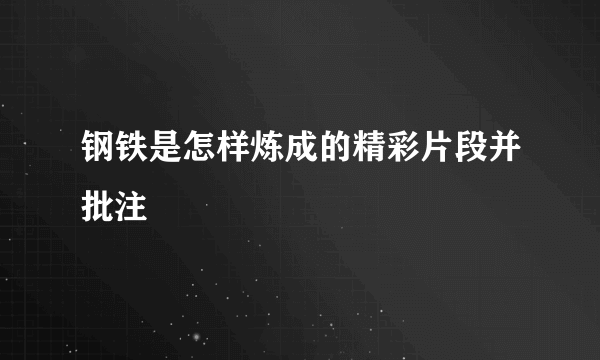 钢铁是怎样炼成的精彩片段并批注